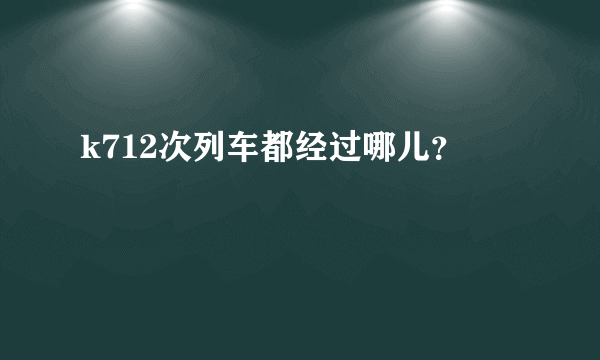 k712次列车都经过哪儿?